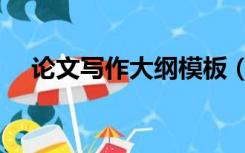 论文写作大纲模板（